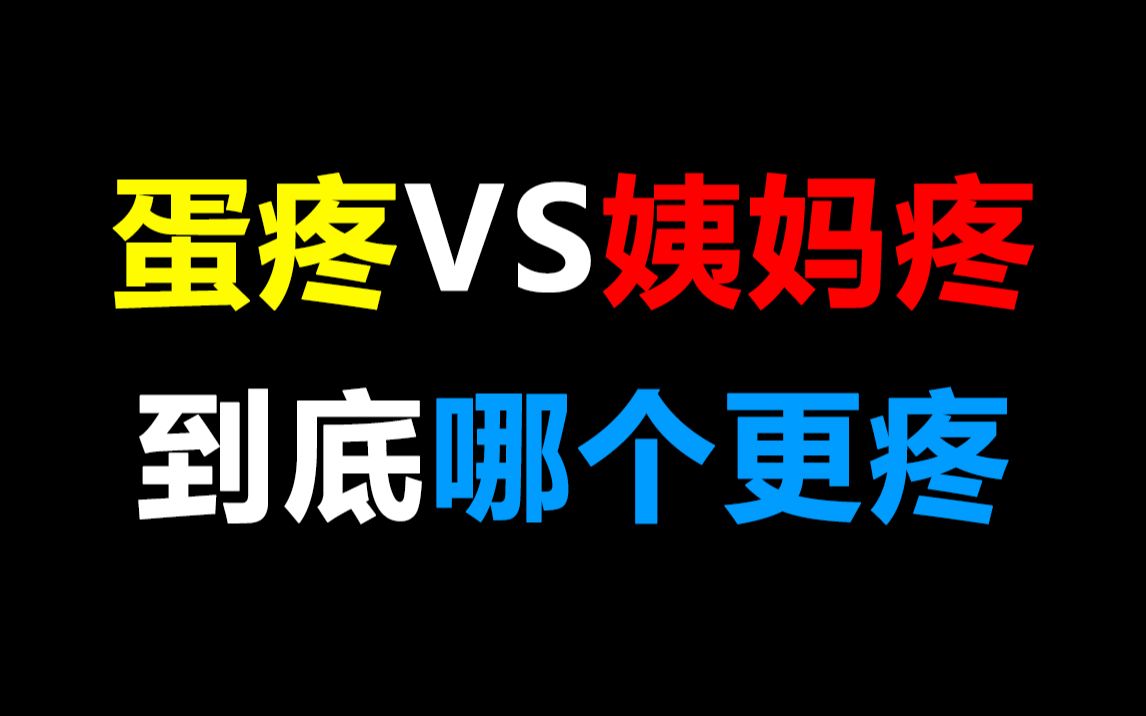 蛋疼VS姨妈疼
到底哪个更疼